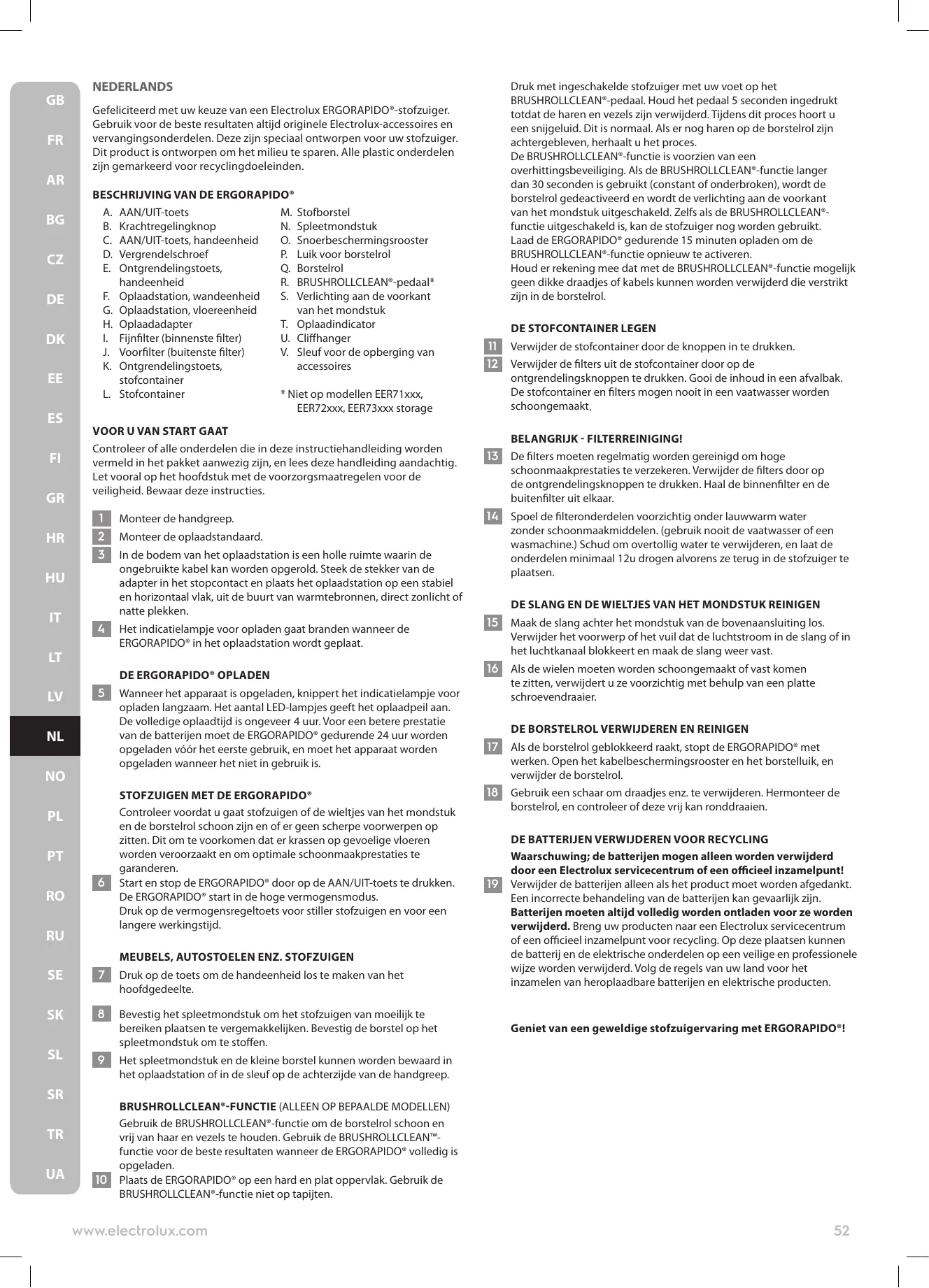 GB
FR
AR
BG
CZ
DE
DK
EE
ES
FI
GR
HR
HU
IT
LT
LV
NL
NO
PL
PT
RO
RU
SE
SK
SL
SR
TR
UA

NEDERLANDS

Gefeliciteerd met uw keuze van een Electrolux ERGORAPIDO®-stofzuiger. Gebruik voor de beste resultaten altijd originele Electrolux-accessoires en vervangingsonderdelen. Deze zijn speciaal ontworpen voor uw stofzuiger. Dit product is ontworpen om het milieu te sparen. Alle plastic onderdelen zijn gemarkeerd voor recyclingdoeleinden.

BESCHRIJVING VAN DE ERGORAPIDO®

A. AAN/UIT-toets
B. Krachtregelingknop
C. AAN/UIT-toets, handeenheid
D. Vergrendelschroef
E. Ontgrendelingstoets, handeenheid
F. Oplaadstation, wandeenheid
G. Oplaadstation, vloereenheid
H. Oplaadadapter
I. Fijnfilter (binnenste filter)
J. Voorfilter (buitenste filter)
K. Ontgrendelingstoets, stofcontainer
L. Stofcontainer

M. Stofborstel
N. Spleetmondstuk
O. Snoerbeschermingsrooster
P. Luik voor borstelrol
Q. Borstelrol
R. BRUSHROLLCLEAN®-pedaal*
S. Verlichting aan de voorkant van het mondstuk
T. Oplaadindicator
U. Cliffhanger
V. Sleuf voor de opberging van accessoires

* Niet op modellen EER71xxx, EER72xxx, EER73xxx storage

VOOR U VAN START GAAT

Controleer of alle onderdelen die in deze instructiehandleiding worden vermeld in het pakket aanwezig zijn, en lees deze handleiding aandachtig. Let vooral op het hoofdstuk met de voorzorgsmaatregelen voor de veiligheid. Bewaar deze instructies.

1 Monteer de handgreep.
2 Monteer de oplaadstandaard.
3 In de bodem van het oplaadstation is een holle ruimte waarin de ongebruikte kabel kan worden opgerold. Steek de stekker van de adapter in het stopcontact en plaats het oplaadstation op een stabiel en horizontaal vlak, uit de buurt van warmtebronnen, direct zonlicht of natte plekken.
4 Het indicatielampje voor opladen gaat branden wanneer de ERGORAPIDO® in het oplaadstation wordt geplaat.

DE ERGORAPIDO® OPLADEN

5 Wanneer het apparaat is opgeladen, knippert het indicatielampje voor opladen langzaam. Het aantal LED-lampjes geeft het oplaadpeil aan. De volledige oplaadtijd is ongeveer 4 uur. Voor een betere prestatie van de batterijen moet de ERGORAPIDO® gedurende 24 uur worden opgeladen vóór het eerste gebruik, en moet het apparaat worden opgeladen wanneer het niet in gebruik is.

STOFZUIGEN MET DE ERGORAPIDO®

Controleer voordat u gaat stofzuigen of de wieltjes van het mondstuk en de borstelrol schoon zijn en of er geen scherpe voorwerpen op zitten. Dit om te voorkomen dat er krassen op gevoelige vloeren worden veroorzaakt en om optimale schoonmaakprestaties te garanderen.
6 Start en stop de ERGORAPIDO® door op de AAN/UIT-toets te drukken. De ERGORAPIDO® start in de hoge vermogensmodus.
Druk op de vermogensregeltoets voor stiller stofzuigen en voor een langere werkingstijd.

MEUBELS, AUTOSTOELEN ENZ. STOFZUIGEN

7 Druk op de toets om de handeenheid los te maken van het hoofdgedeelte.

8 Bevestig het spleetmondstuk om het stofzuigen van moeilijk te bereiken plaatsen te vergemakkelijken. Bevestig de borstel op het spleetmondstuk om te stoffen.
9 Het spleetmondstuk en de kleine borstel kunnen worden bewaard in het oplaadstation of in de sleuf op de achterzijde van de handgreep.

BRUSHROLLCLEAN®-FUNCTIE (ALLEEN OP BEPAALDE MODELLEN)

Gebruik de BRUSHROLLCLEAN®-functie om de borstelrol schoon en vrij van haar en vezels te houden. Gebruik de BRUSHROLLCLEAN™-functie voor de beste resultaten wanneer de ERGORAPIDO® volledig is opgeladen.
10 Plaats de ERGORAPIDO® op een hard en plat oppervlak. Gebruik de BRUSHROLLCLEAN®-functie niet op tapijten.

Druk met ingeschakelde stofzuiger met uw voet op het BRUSHROLLCLEAN®-pedaal. Houd het pedaal 5 seconden ingedrukt totdat de haren en vezels zijn verwijderd. Tijdens dit proces hoort u een snijgeluid. Dit is normaal. Als er nog haren op de borstelrol zijn achtergebleven, herhaalt u het proces.
De BRUSHROLLCLEAN®-functie is voorzien van een overhittingsbeveiliging. Als de BRUSHROLLCLEAN®-functie langer dan 30 seconden is gebruikt (constant of onderbroken), wordt de borstelrol gedeactiveerd en wordt de verlichting aan de voorkant van het mondstuk uitgeschakeld. Zelfs als de BRUSHROLLCLEAN®-functie uitgeschakeld is, kan de stofzuiger nog worden gebruikt.
Laad de ERGORAPIDO® gedurende 15 minuten opladen om de BRUSHROLLCLEAN®-functie opnieuw te activeren.
Houd er rekening mee dat met de BRUSHROLLCLEAN®-functie mogelijk geen dikke draadjes of kabels kunnen worden verwijderd die verstrikt zijn in de borstelrol.

DE STOFCONTAINER LEGEN

11 Verwijder de stofcontainer door de knoppen in te drukken.
12 Verwijder de filters uit de stofcontainer door op de ontgrendelingsknoppen te drukken. Gooi de inhoud in een afvalbak. De stofcontainer en filters mogen nooit in een vaatwasser worden schoongemaakt.

BELANGRIJK - FILTERREINIGING!

13 De filters moeten regelmatig worden gereinigd om hoge schoonmaakprestaties te verzekeren. Verwijder de filters door op de ontgrendelingsknoppen te drukken. Haal de binnenfilter en de buitenfilter uit elkaar.
14 Spoel de filteronderdelen voorzichtig onder lauwwarm water zonder schoonmaakmiddelen. (gebruik nooit de vaatwasser of een wasmachine.) Schud om overtollig water te verwijderen, en laat de onderdelen minimaal 12u drogen alvorens ze terug in de stofzuiger te plaatsen.

DE SLANG EN DE WIELTJES VAN HET MONDSTUK REINIGEN

15 Maak de slang achter het mondstuk van de bovenaansluiting los. Verwijder het voorwerp of het vuil dat de luchtstroom in de slang of in het luchtkanaal blokkeert en maak de slang weer vast.
16 Als de wielen moeten worden schoongemaakt of vast komen te zitten, verwijdert u ze voorzichtig met behulp van een platte schroevendraaier.

DE BORSTELROL VERWIJDEREN EN REINIGEN

17 Als de borstelrol geblokkeerd raakt, stopt de ERGORAPIDO® met werken. Open het kabelbeschermingsrooster en het borstelluik, en verwijder de borstelrol.
18 Gebruik een schaar om draadjes enz. te verwijderen. Hermonteer de borstelrol, en controleer of deze vrij kan ronddraaien.

DE BATTERIJEN VERWIJDEREN VOOR RECYCLING

Waarschuwing; de batterijen mogen alleen worden verwijderd door een Electrolux servicecentrum of een officieel inzamelpunt!
19 Verwijder de batterijen alleen als het product moet worden afgedankt. Een incorrecte behandeling van de batterijen kan gevaarlijk zijn. Batterijen moeten altijd volledig worden ontladen voor ze worden verwijderd. Breng uw producten naar een Electrolux servicecentrum of een officieel inzamelpunt voor recycling. Op deze plaatsen kunnen de batterij en de elektrische onderdelen op een veilige en professionele wijze worden verwijderd. Volg de regels van uw land voor het inzamelen van heroplaadbare batterijen en elektrische producten.

Geniet van een geweldige stofzuigervaring met ERGORAPIDO®!

www.electrolux.com
52